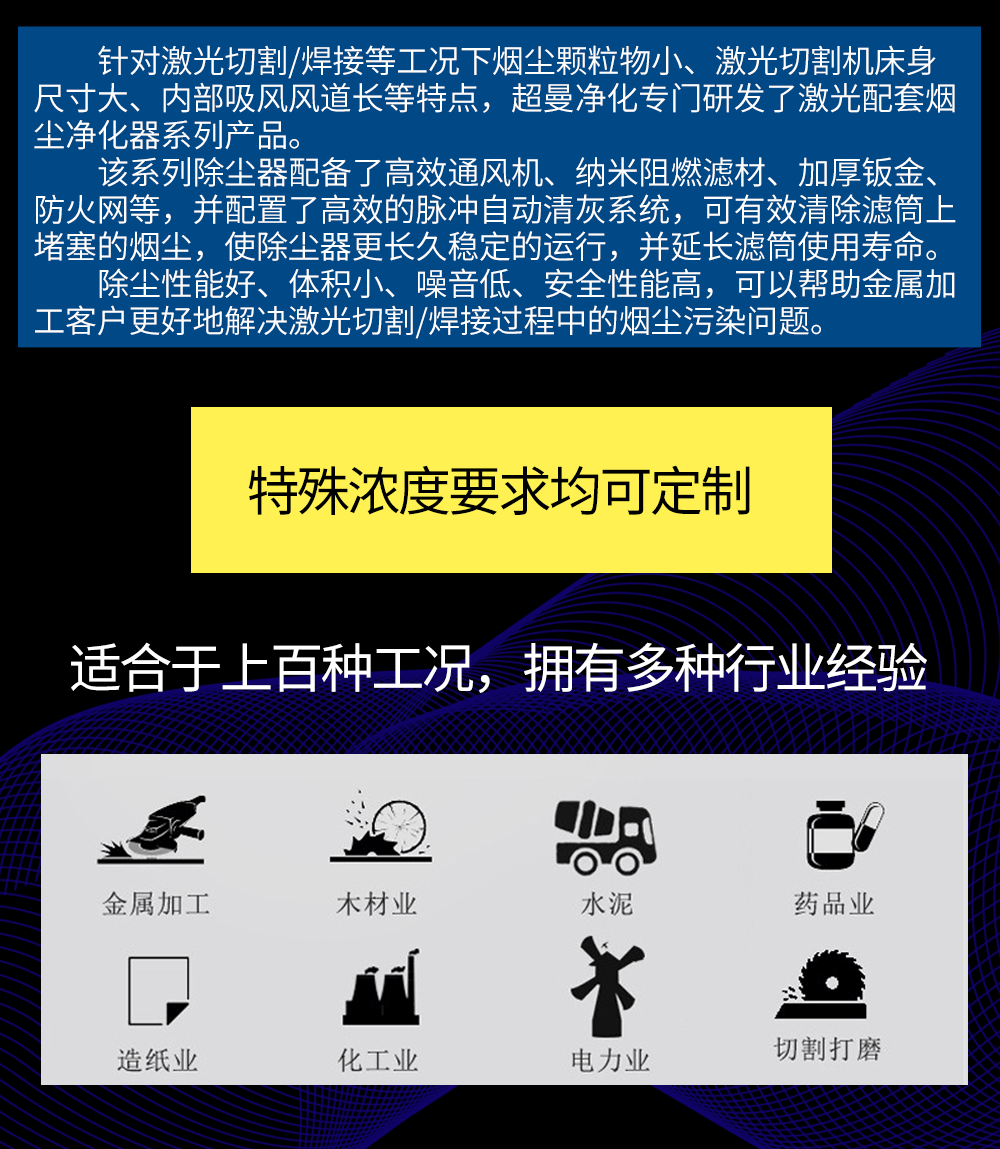 针对激光切割/焊接等工况下烟尘颗粒物小、激光切割机床身尺寸大、内部吸风风道长等特点，超曼净化专门研发了激光配套烟尘净化器系列产品。

该系列除尘器配备了高效通风机、纳米阻燃滤材、加厚钣金、防火网等，并配置了高效的脉冲自动清灰系统，可有效清除滤筒上堵塞的烟尘，使除尘器更长久稳定的运行，并延长滤筒使用寿命。

除尘性能好、体积小、噪音低、安全性能高，可以帮助金属加工客户更好地解决激光切割/焊接过程中的烟尘污染问题。

特殊浓度要求均可定制

适合于上百种工况，拥有多种行业经验

金属加工
木材业
水泥
药品业
造纸业
化工业
电力业
切割打磨